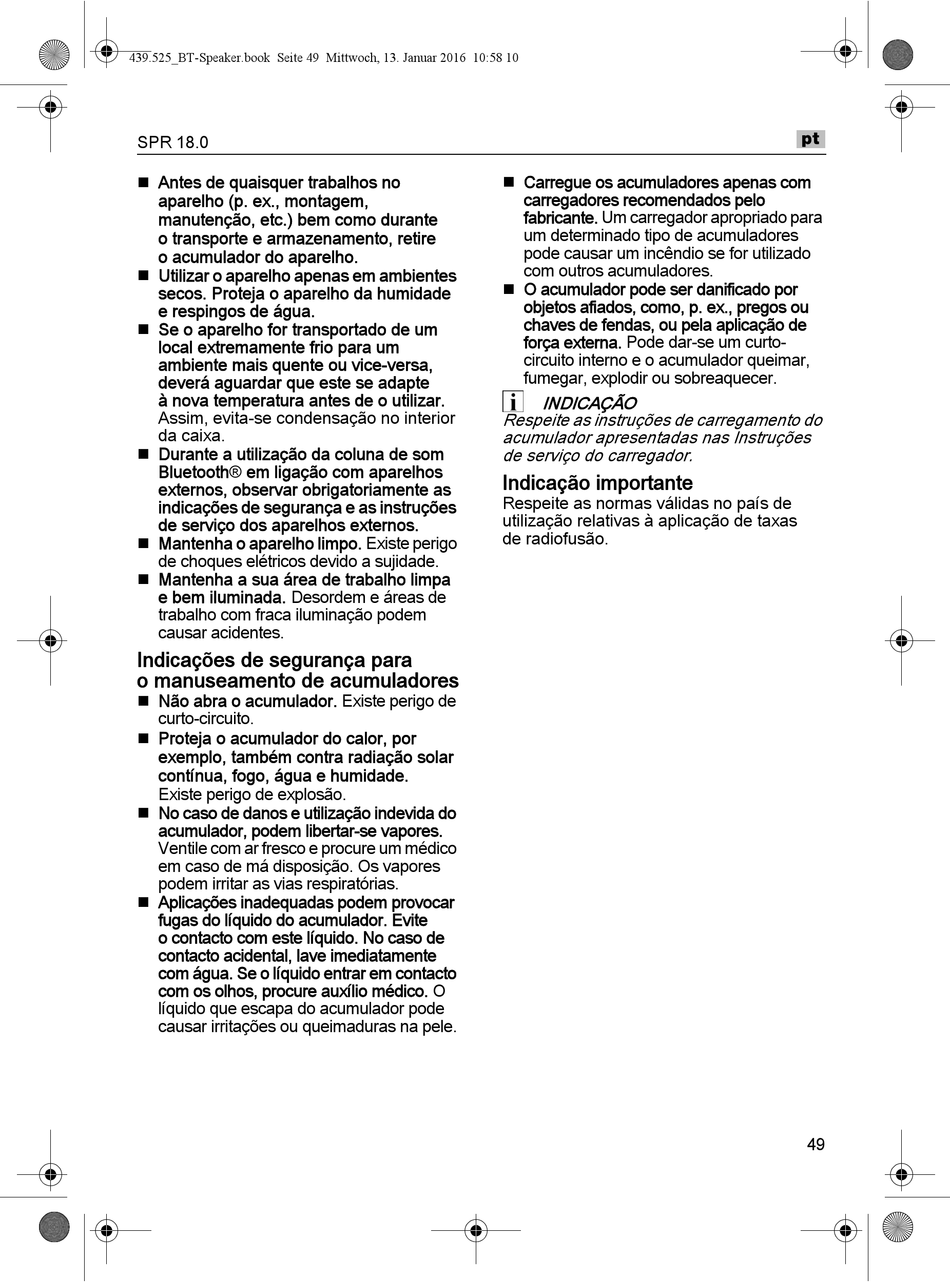 439.525_BT-Speaker.book Seite 49 Mittwoch, 13. Januar 2016 10:58 10

SPR 18.0

pt

■ Antes de quaisquer trabalhos no aparelho (p. ex., montagem, manutenção, etc.) bem como durante o transporte e armazenamento, retire o acumulador do aparelho.

■ Utilizar o aparelho apenas em ambientes secos. Proteja o aparelho da humidade e respingos de água.

■ Se o aparelho for transportado de um local extremamente frio para um ambiente mais quente ou vice-versa, deverá aguardar que este se adapte à nova temperatura antes de o utilizar. Assim, evita-se condensação no interior da caixa.

■ Durante a utilização da coluna de som Bluetooth® em ligação com aparelhos externos, observar obrigatoriamente as indicações de segurança e as instruções de serviço dos aparelhos externos.

■ Mantenha o aparelho limpo. Existe perigo de choques elétricos devido a sujidade.

■ Mantenha a sua área de trabalho limpa e bem iluminada. Desordem e áreas de trabalho com fraca iluminação podem causar acidentes.

Indicações de segurança para o manuseamento de acumuladores

■ Não abra o acumulador. Existe perigo de curto-circuito.

■ Proteja o acumulador do calor, por exemplo, também contra radiação solar contínua, fogo, água e humidade. Existe perigo de explosão.

■ No caso de danos e utilização indevida do acumulador, podem libertar-se vapores. Ventile com ar fresco e procure um médico em caso de má disposição. Os vapores podem irritar as vias respiratórias.

■ Aplicações inadequadas podem provocar fugas do líquido do acumulador. Evite o contacto com este líquido. No caso de contacto acidental, lave imediatamente com água. Se o líquido entrar em contacto com os olhos, procure auxílio médico. O líquido que escapa do acumulador pode causar irritações ou queimaduras na pele.

■ Carregue os acumuladores apenas com carregadores recomendados pelo fabricante. Um carregador apropriado para um determinado tipo de acumuladores pode causar um incêndio se for utilizado com outros acumuladores.

■ O acumulador pode ser danificado por objetos afiados, como, p. ex., pregos ou chaves de fendas, ou pela aplicação de força externa. Pode dar-se um curto-circuito interno e o acumulador queimar, fumegar, explodir ou sobreaquecer.

i INDICAÇÃO
Respeite as instruções de carregamento do acumulador apresentadas nas Instruções de serviço do carregador.

Indicação importante
Respeite as normas válidas no país de utilização relativas à aplicação de taxas de radiofusão.

49